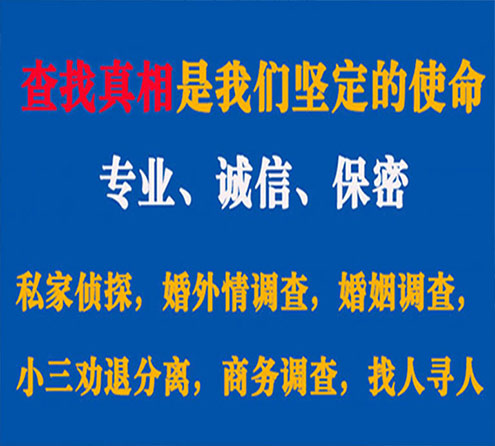 查找真相是我们坚定的使命

专业、诚信、保密

私家侦探，婚外情调查，婚姻调查，

小三劝退分离，商务调查，找人寻人